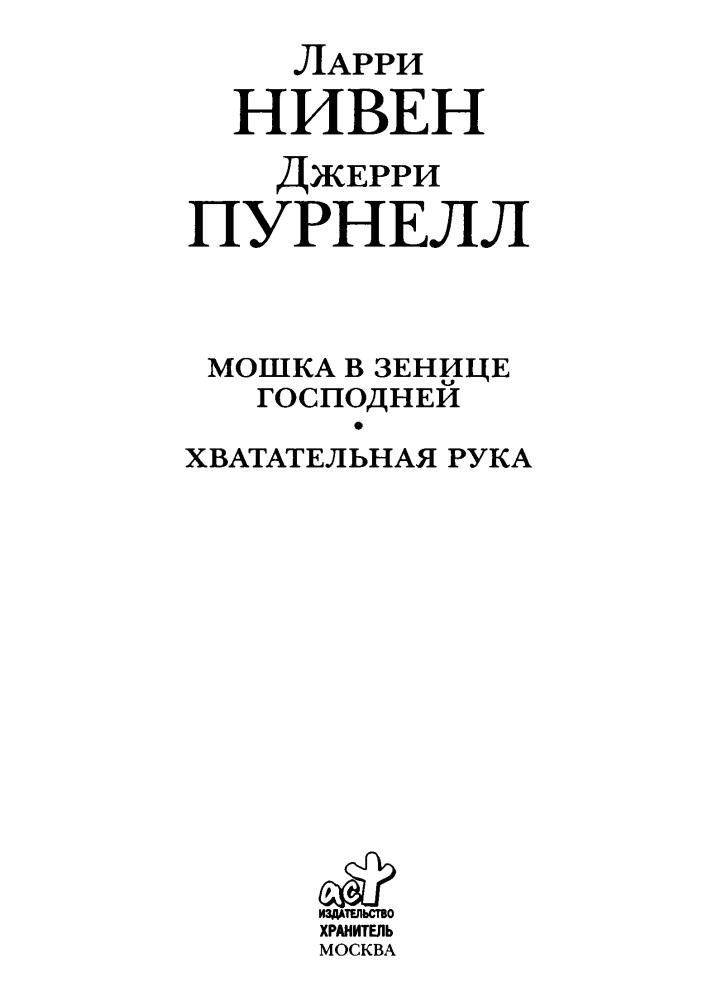 Ларри
НИВЕН
Джерри
ПУРНЕЛЛ

МОШКА В ЗЕНИЦЕ ГОСПОДНЕЙ
•
ХВАТАТЕЛЬНАЯ РУКА

аст
ИЗДАТЕЛЬСТВО
ХРАНИТЕЛЬ
МОСКВА